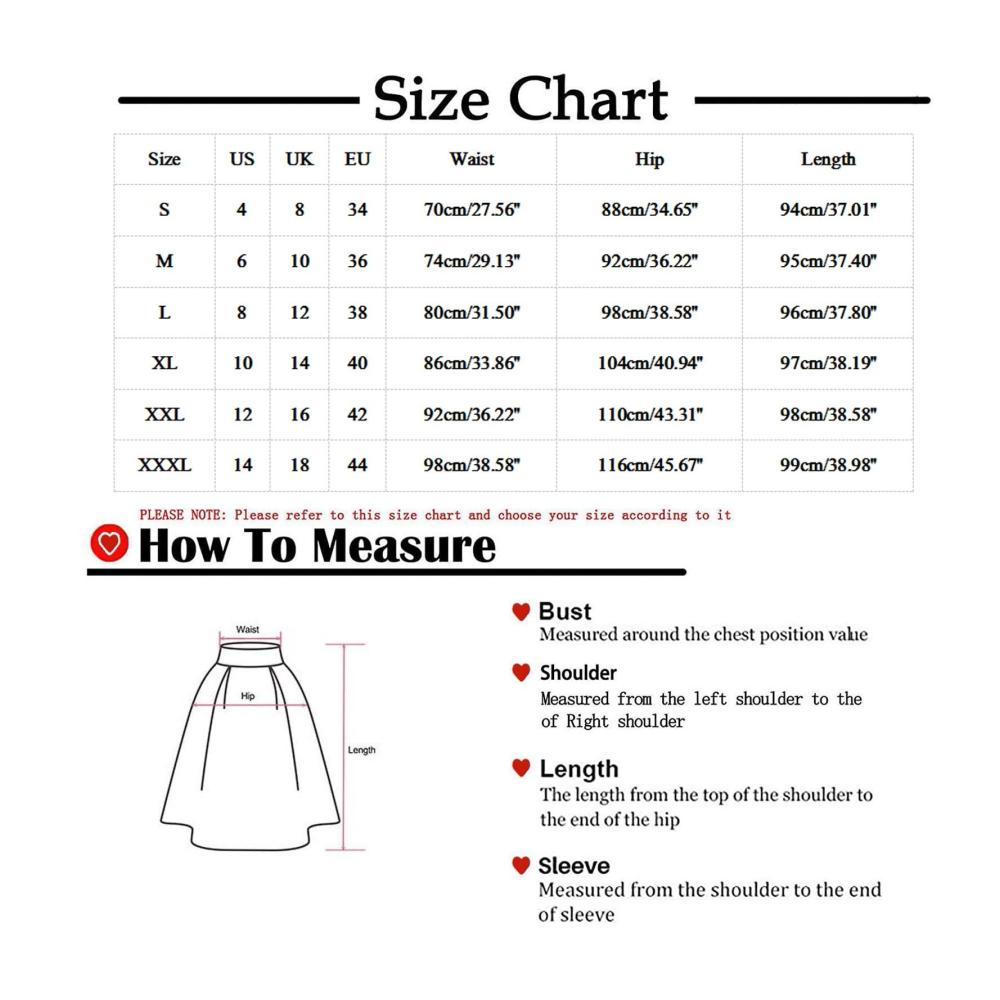 Size Chart

| Size | US | UK | EU | Waist | Hip | Length |
|---|---|---|---|---|---|---|
| S | 4 | 8 | 34 | 70cm/27.56" | 88cm/34.65" | 94cm/37.01" |
| M | 6 | 10 | 36 | 74cm/29.13" | 92cm/36.22" | 95cm/37.40" |
| L | 8 | 12 | 38 | 80cm/31.50" | 98cm/38.58" | 96cm/37.80" |
| XL | 10 | 14 | 40 | 86cm/33.86" | 104cm/40.94" | 97cm/38.19" |
| XXL | 12 | 16 | 42 | 92cm/36.22" | 110cm/43.31" | 98cm/38.58" |
| XXXL | 14 | 18 | 44 | 98cm/38.58" | 116cm/45.67" | 99cm/38.98" |

PLEASE NOTE: Please refer to this size chart and choose your size according to it

How To Measure

Waist
Hip
Length

Bust
Measured around the chest position value

Shoulder
Measured from the left shoulder to the of Right shoulder

Length
The length from the top of the shoulder to the end of the hip

Sleeve
Measured from the shoulder to the end of sleeve